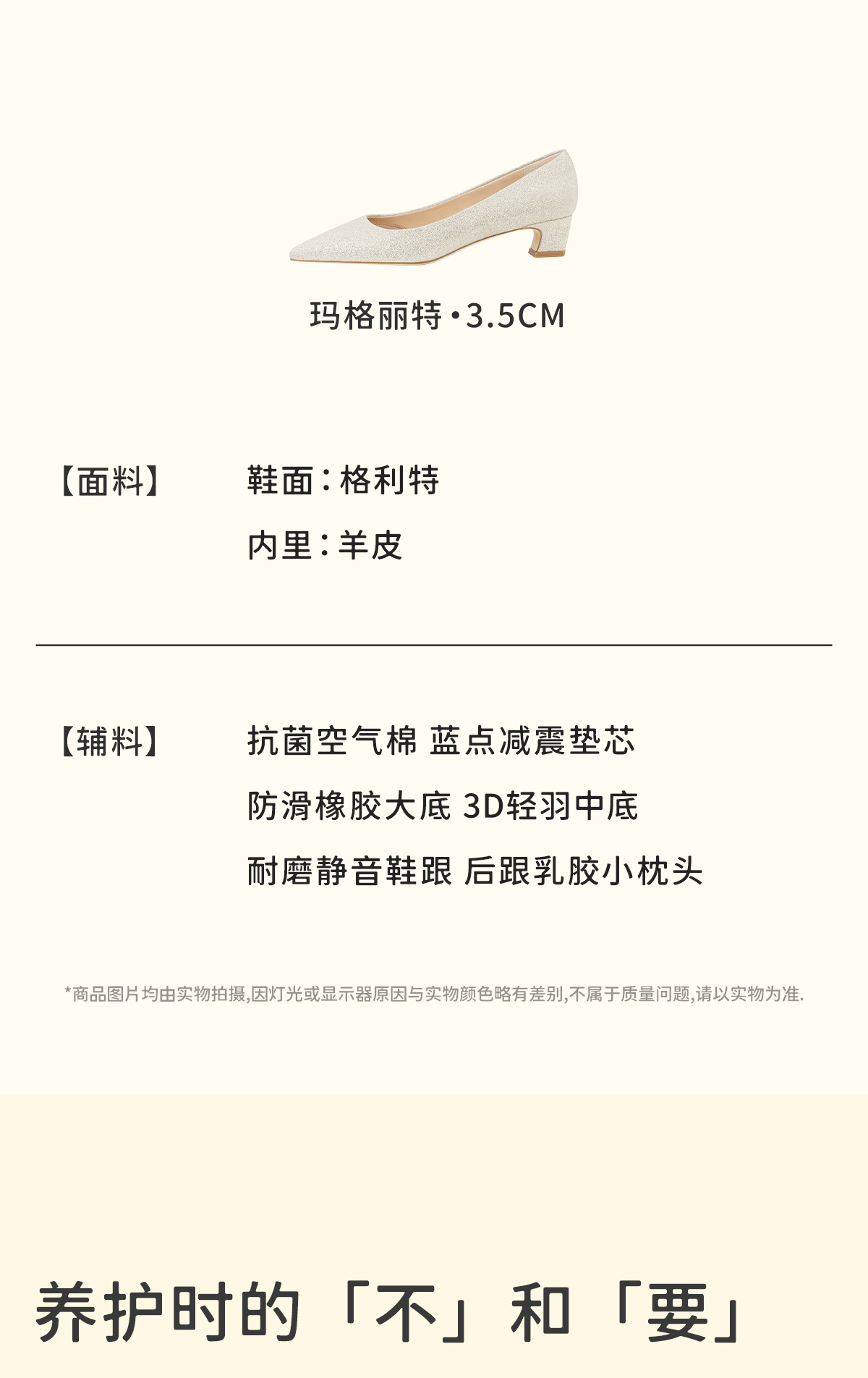 玛格丽特·3.5CM

【面料】 鞋面:格利特

内里:羊皮

【辅料】 抗菌空气棉 蓝点减震垫芯

防滑橡胶大底 3D轻羽中底

耐磨静音鞋跟 后跟乳胶小枕头

*商品图片均由实物拍摄,因灯光或显示器原因与实物颜色略有差别,不属于质量问题,请以实物为准.

养护时的「不」和「要」